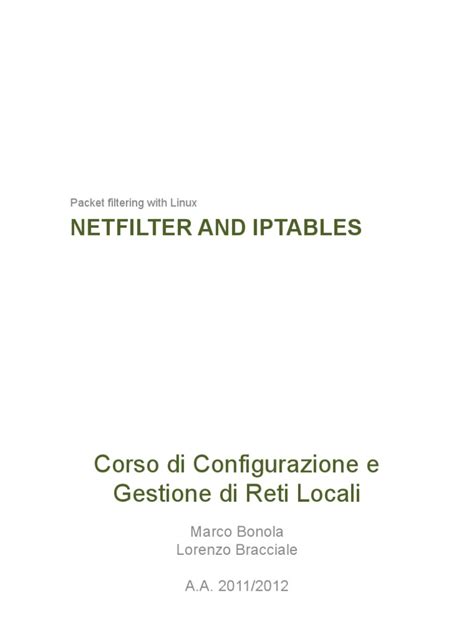 Packet filtering with Linux

NETFILTER AND IPTABLES

Corso di Configurazione e Gestione di Reti Locali

Marco Bonola
Lorenzo Bracciale

A.A. 2011/2012